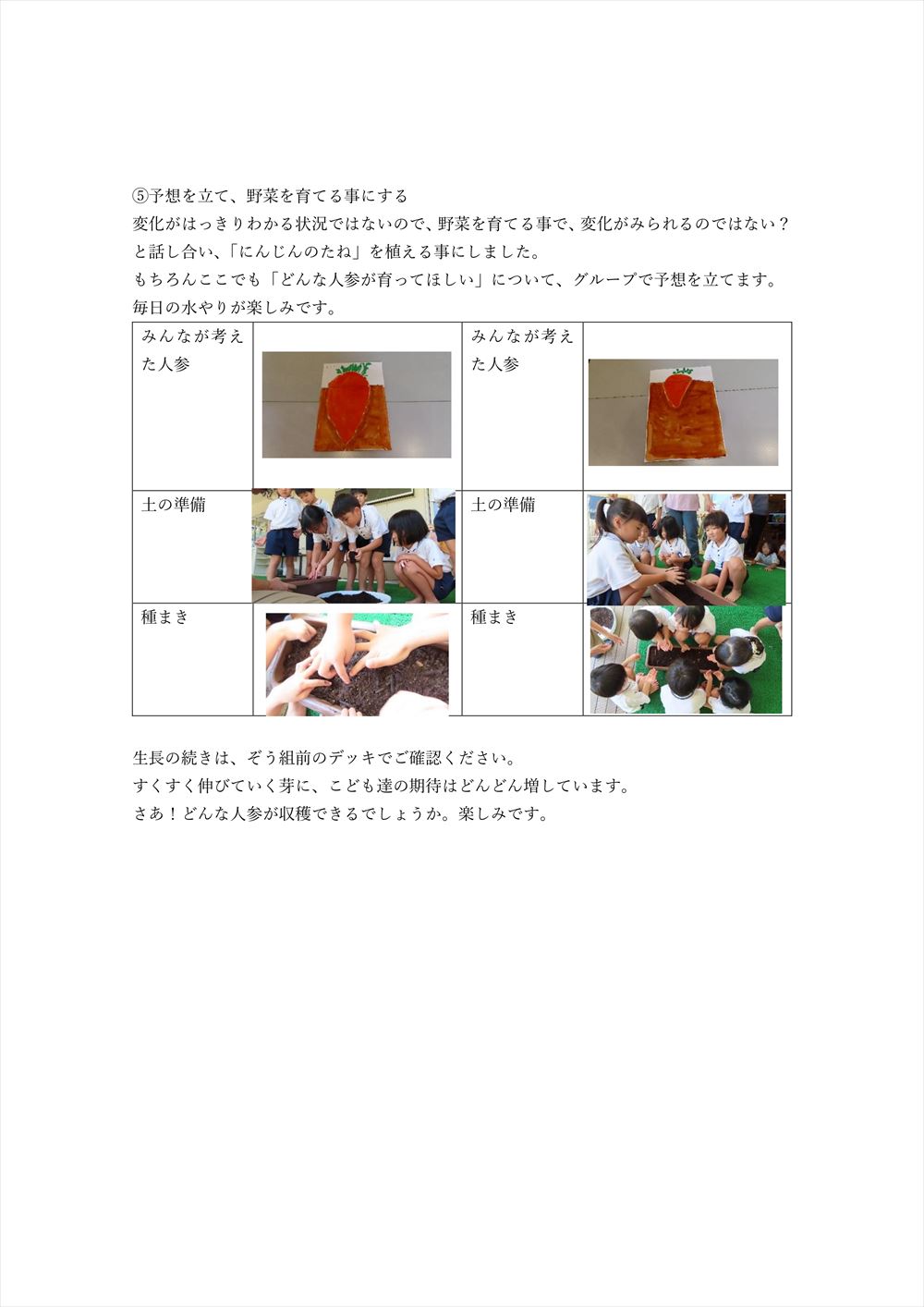 ⑤予想を立て、野菜を育てる事にする
変化がはっきりわかる状況ではないので、野菜を育てる事で、変化がみられるのではない？と話し合い、「にんじんのたね」を植える事にしました。
もちろんここでも「どんな人参が育ってほしい」について、グループで予想を立てます。
毎日の水やりが楽しみです。

| みんなが考えた人参 | | みんなが考えた人参 | |
|---|---|---|---|
| 土の準備 | | 土の準備 | |
| 種まき | | 種まき | |

生長の続きは、ぞう組前のデッキでご確認ください。
すくすく伸びていく芽に、こども達の期待はどんどん増しています。
さあ！どんな人参が収穫できるでしょうか。楽しみです。